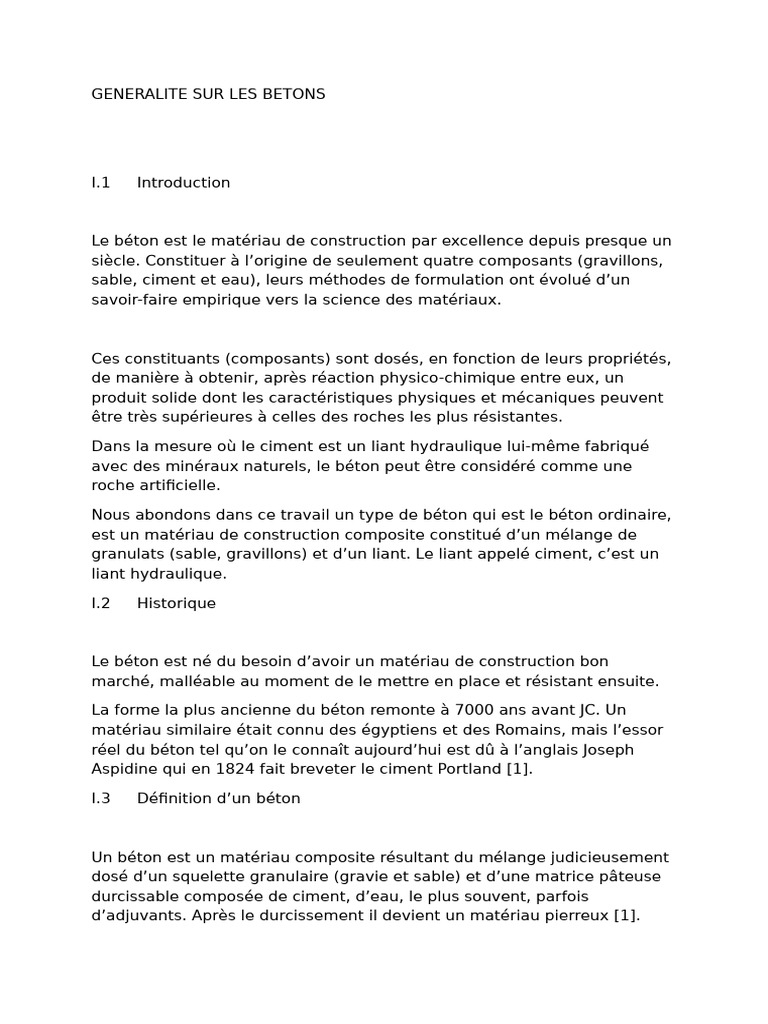 GENERALITE SUR LES BETONS

I.1 Introduction

Le béton est le matériau de construction par excellence depuis presque un siècle. Constituer à l'origine de seulement quatre composants (gravillons, sable, ciment et eau), leurs méthodes de formulation ont évolué d'un savoir-faire empirique vers la science des matériaux.

Ces constituants (composants) sont dosés, en fonction de leurs propriétés, de manière à obtenir, après réaction physico-chimique entre eux, un produit solide dont les caractéristiques physiques et mécaniques peuvent être très supérieures à celles des roches les plus résistantes.

Dans la mesure où le ciment est un liant hydraulique lui-même fabriqué avec des minéraux naturels, le béton peut être considéré comme une roche artificielle.

Nous abondons dans ce travail un type de béton qui est le béton ordinaire, est un matériau de construction composite constitué d'un mélange de granulats (sable, gravillons) et d'un liant. Le liant appelé ciment, c'est un liant hydraulique.

I.2 Historique

Le béton est né du besoin d'avoir un matériau de construction bon marché, malléable au moment de le mettre en place et résistant ensuite.

La forme la plus ancienne du béton remonte à 7000 ans avant JC. Un matériau similaire était connu des égyptiens et des Romains, mais l'essor réel du béton tel qu'on le connaît aujourd'hui est dû à l'anglais Joseph Aspidine qui en 1824 fait breveter le ciment Portland [1].

I.3 Définition d'un béton

Un béton est un matériau composite résultant du mélange judicieusement dosé d'un squelette granulaire (gravie et sable) et d'une matrice pâteuse durcissable composée de ciment, d'eau, le plus souvent, parfois d'adjuvants. Après le durcissement il devient un matériau pierreux [1].